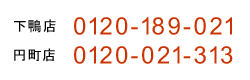 下鴨店 0120-189-021
円町店 0120-021-313